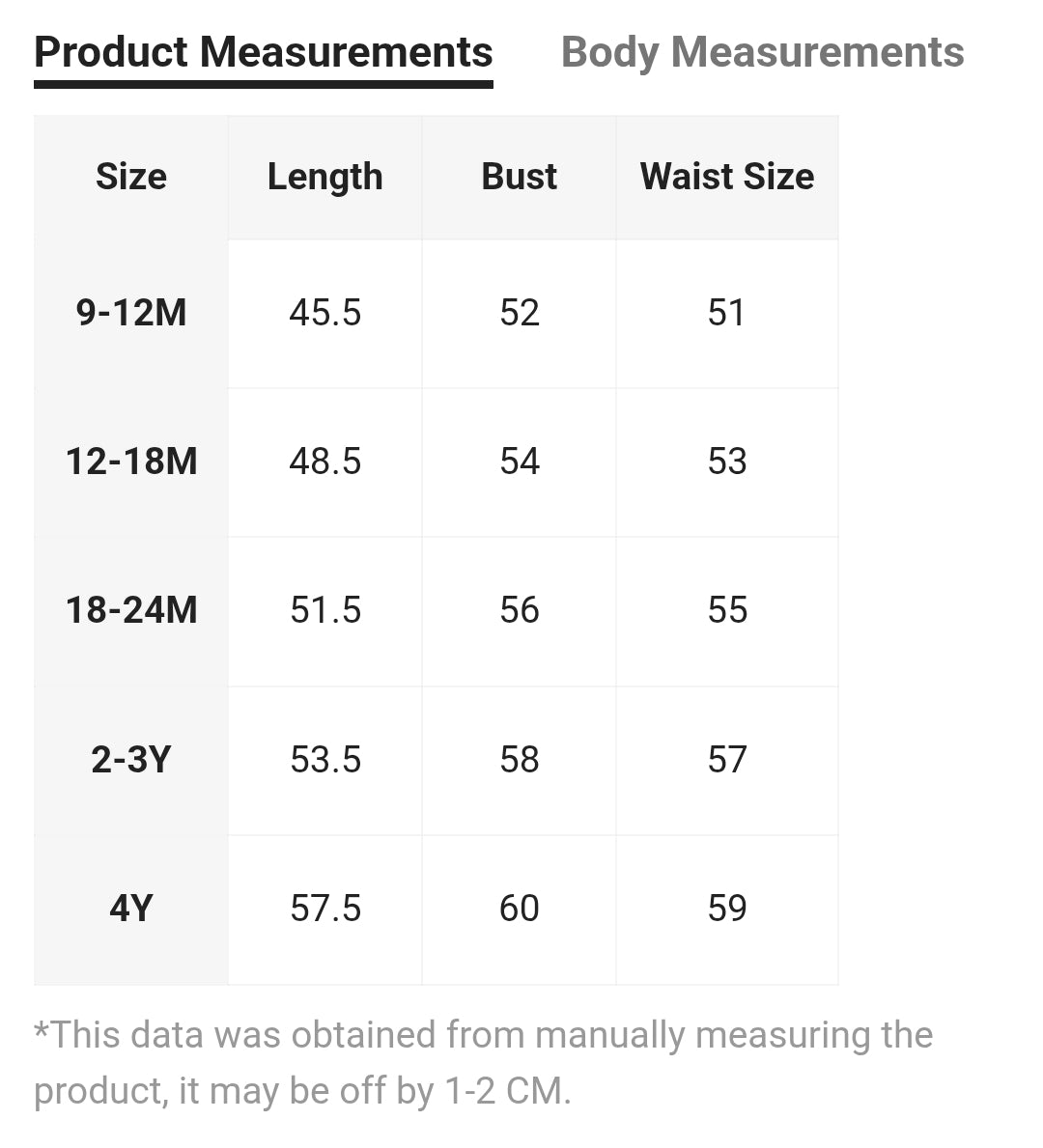 Product Measurements Body Measurements

| Size | Length | Bust | Waist Size |
|---|---|---|---|
| 9-12M | 45.5 | 52 | 51 |
| 12-18M | 48.5 | 54 | 53 |
| 18-24M | 51.5 | 56 | 55 |
| 2-3Y | 53.5 | 58 | 57 |
| 4Y | 57.5 | 60 | 59 |

*This data was obtained from manually measuring the product, it may be off by 1-2 CM.